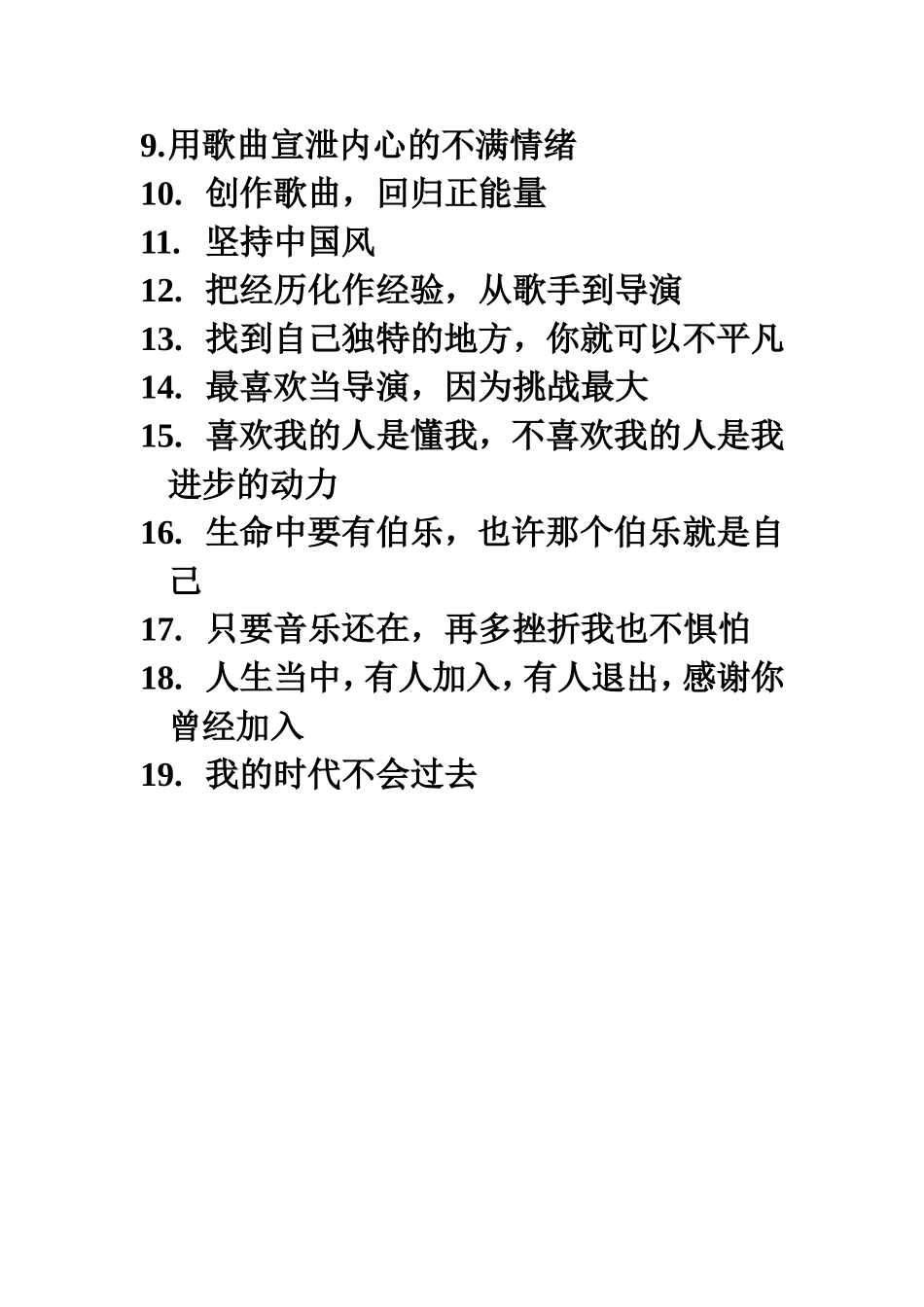 9.用歌曲宣泄内心的不满情绪
10. 创作歌曲，回归正能量
11. 坚持中国风
12. 把经历化作经验，从歌手到导演
13. 找到自己独特的地方，你就可以不平凡
14. 最喜欢当导演，因为挑战最大
15. 喜欢我的人是懂我，不喜欢我的人是我进步的动力
16. 生命中要有伯乐，也许那个伯乐就是自己
17. 只要音乐还在，再多挫折我也不惧怕
18. 人生当中，有人加入，有人退出，感谢你曾经加入
19. 我的时代不会过去